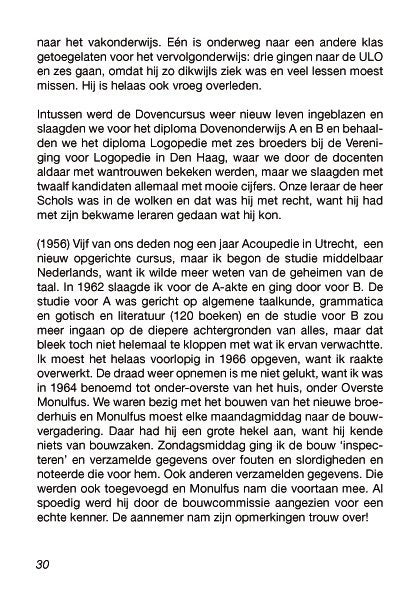 naar het vakonderwijs. Eén is onderweg naar een andere klas getoegelaten voor het vervolgonderwijs: drie gingen naar de ULO en zes gaan, omdat hij zo dikwijls ziek was en veel lessen moest missen. Hij is helaas ook vroeg overleden.

Intussen werd de Dovencursus weer nieuw leven ingeblazen en slaagden we voor het diploma Dovenonderwijs A en B en behaalden we het diploma Logopedie met zes broeders bij de Vereniging voor Logopedie in Den Haag, waar we door de docenten aldaar met wantrouwen bekeken werden, maar we slaagden met twaalf kandidaten allemaal met mooie cijfers. Onze leraar de heer Schols was in de wolken en dat was hij met recht, want hij had met zijn bekwame leraren gedaan wat hij kon.

(1956) Vijf van ons deden nog een jaar Acoupedie in Utrecht, een nieuw opgerichte cursus, maar ik begon de studie middelbaar Nederlands, want ik wilde meer weten van de geheimen van de taal. In 1962 slaagde ik voor de A-akte en ging door voor B. De studie voor A was gericht op algemene taalkunde, grammatica en gotisch en literatuur (120 boeken) en de studie voor B zou meer ingaan op de diepere achtergronden van alles, maar dat bleek toch niet helemaal te kloppen met wat ik ervan verwachtte. Ik moest het helaas voorlopig in 1966 opgeven, want ik raakte overwerkt. De draad weer opnemen is me niet gelukt, want ik was in 1964 benoemd tot onder-overste van het huis, onder Overste Monulfus. We waren bezig met het bouwen van het nieuwe broederhuis en Monulfus moest elke maandagmiddag naar de bouwvergadering. Daar had hij een grote hekel aan, want hij kende niets van bouwzaken. Zondagsmiddag ging ik de bouw 'inspecteren' en verzamelde gegevens over fouten en slordigheden en noteerde die voor hem. Ook anderen verzamelden gegevens. Die werden ook toegevoegd en Monulfus nam die voortaan mee. Al spoedig werd hij door de bouwcommissie aangezien voor een echte kenner. De aannemer nam zijn opmerkingen trouw over!

30